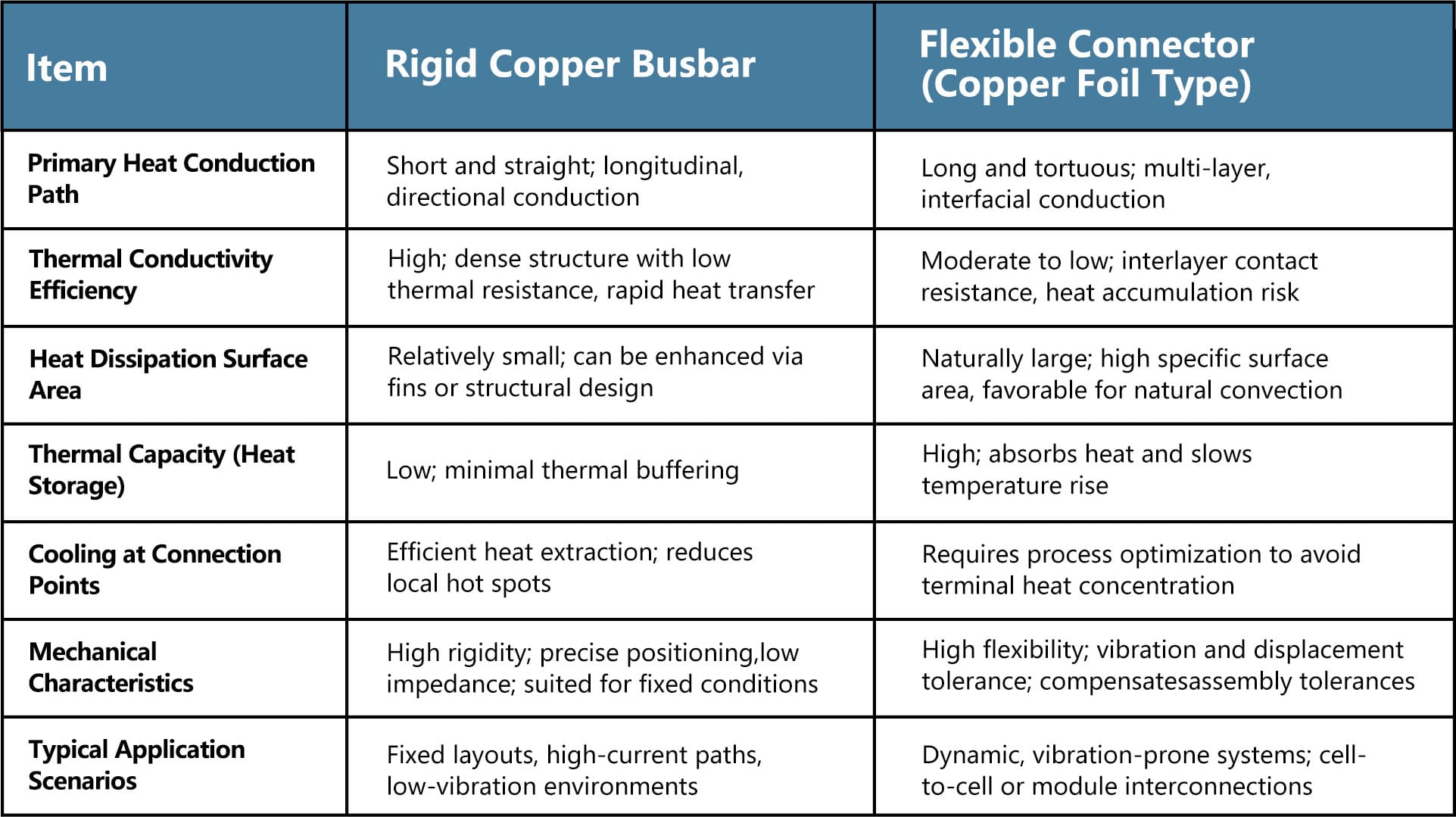 | Item | Rigid Copper Busbar | Flexible Connector (Copper Foil Type) |
|---|---|---|
| Primary Heat Conduction Path | Short and straight; longitudinal, directional conduction | Long and tortuous; multi-layer, interfacial conduction |
| Thermal Conductivity Efficiency | High; dense structure with low thermal resistance, rapid heat transfer | Moderate to low; interlayer contact resistance, heat accumulation risk |
| Heat Dissipation Surface Area | Relatively small; can be enhanced via fins or structural design | Naturally large; high specific surface area, favorable for natural convection |
| Thermal Capacity (Heat Storage) | Low; minimal thermal buffering | High; absorbs heat and slows temperature rise |
| Cooling at Connection Points | Efficient heat extraction; reduces local hot spots | Requires process optimization to avoid terminal heat concentration |
| Mechanical Characteristics | High rigidity; precise positioning,low impedance; suited for fixed conditions | High flexibility; vibration and displacement tolerance; compensatesassembly tolerances |
| Typical Application Scenarios | Fixed layouts, high-current paths, low-vibration environments | Dynamic, vibration-prone systems; cell-to-cell or module interconnections |